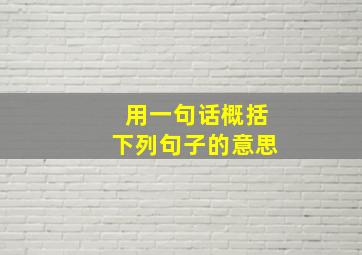 用一句话概括
下列句子的意思